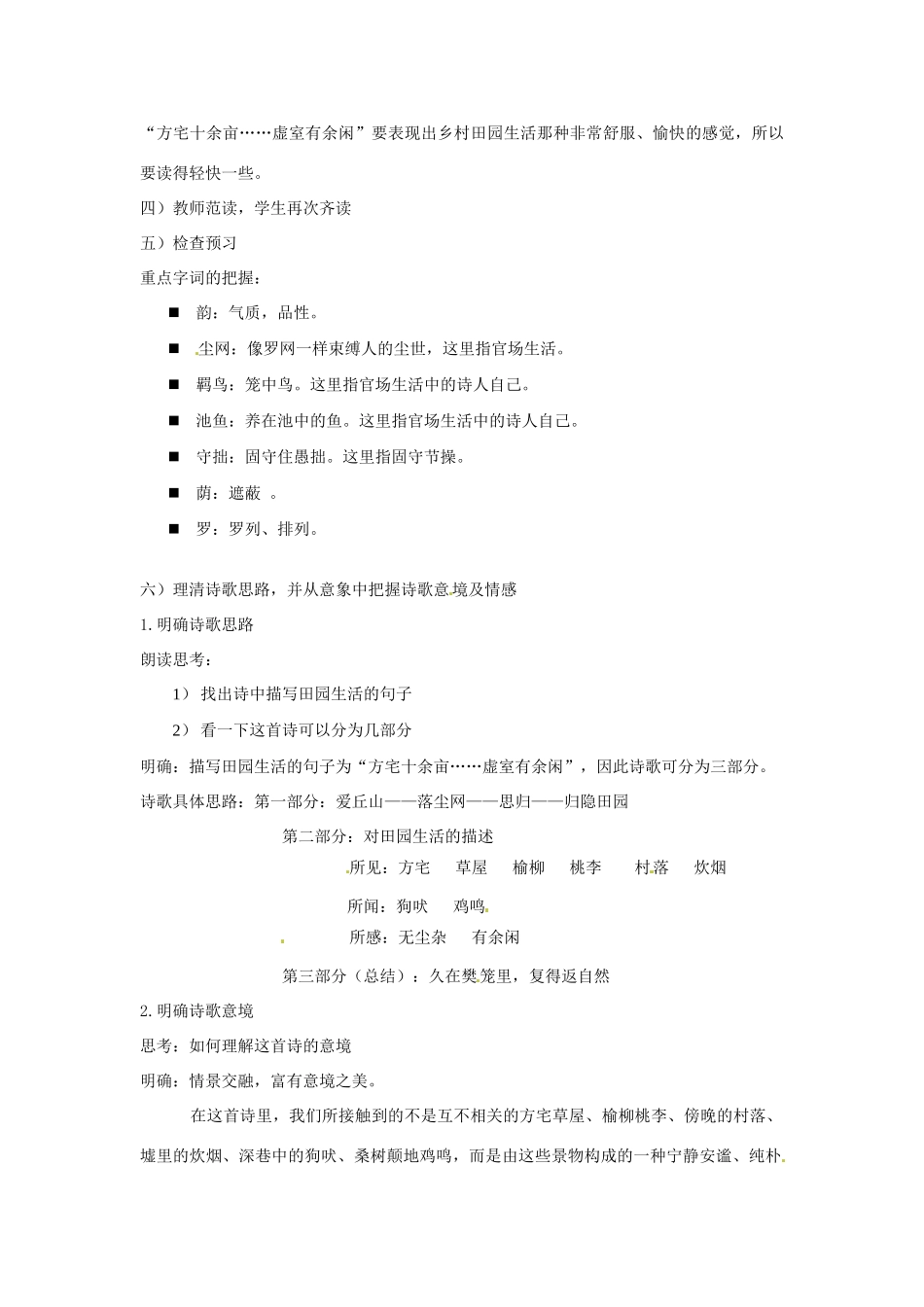 “方宅十余亩……虚室有余闲”要表现出乡村田园生活那种非常舒服、愉快的感觉，所以要读得轻快一些。

四）教师范读，学生再次齐读

五）检查预习

重点字词的把握：

■ 韵：气质，品性。

■ 尘网：像罗网一样束缚人的尘世，这里指官场生活。

■ 羁鸟：笼中鸟。这里指官场生活中的诗人自己。

■ 池鱼：养在池中的鱼。这里指官场生活中的诗人自己。

■ 守拙：固守住愚拙。这里指固守节操。

■ 荫：遮蔽 。

■ 罗：罗列、排列。

六）理清诗歌思路，并从意象中把握诗歌意境及情感

1. 明确诗歌思路

朗读思考：

1） 找出诗中描写田园生活的句子

2） 看一下这首诗可以分为几部分

明确：描写田园生活的句子为“方宅十余亩……虚室有余闲”，因此诗歌可分为三部分。

诗歌具体思路：第一部分：爱丘山——落尘网——思归——归隐田园

第二部分：对田园生活的描述

所见：方宅 草屋 榆柳 桃李 村落 炊烟

所闻：狗吠 鸡鸣

所感：无尘杂 有余闲

第三部分（总结）：久在樊笼里，复得返自然

2. 明确诗歌意境

思考：如何理解这首诗的意境

明确：情景交融，富有意境之美。

在这首诗里，我们所接触到的不是互不相关的方宅草屋、榆柳桃李、傍晚的村落、墟里的炊烟、深巷中的狗吠、桑树颠地鸡鸣，而是由这些景物构成的一种宁静安谧、纯朴